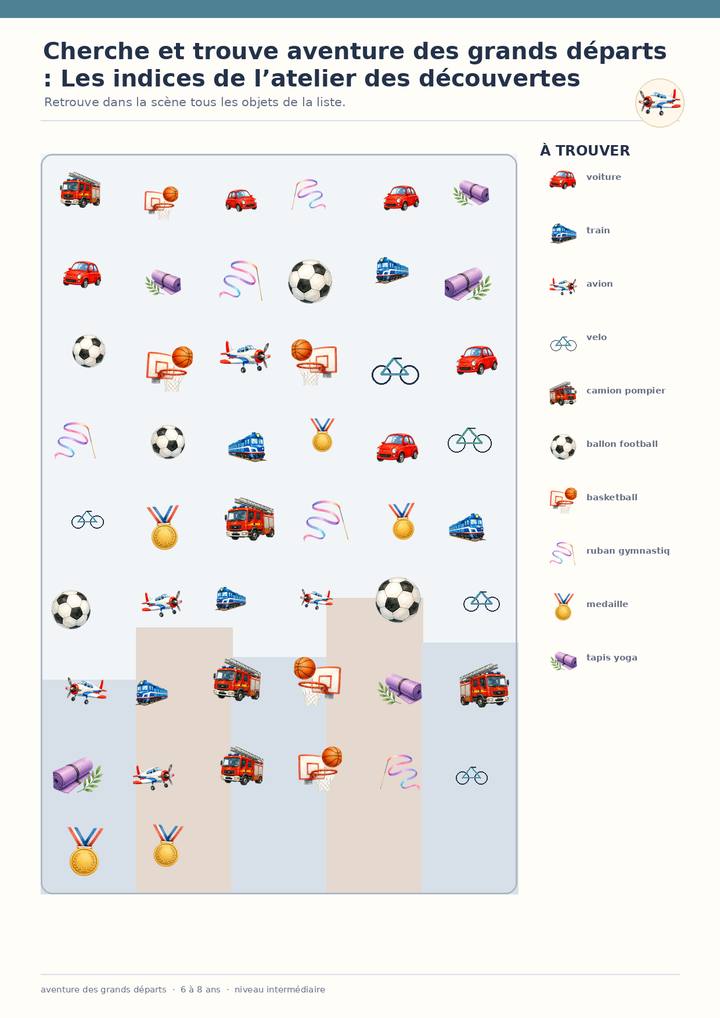 Cherche et trouve aventure des grands départs : Les indices de l'atelier des découvertes

Retrouve dans la scène tous les objets de la liste.

À TROUVER

voiture

train

avion

velo

camion pompier

ballon football

basketball

ruban gymnastiq

medaille

tapis yoga

aventure des grands départs · 6 à 8 ans · niveau intermédiaire